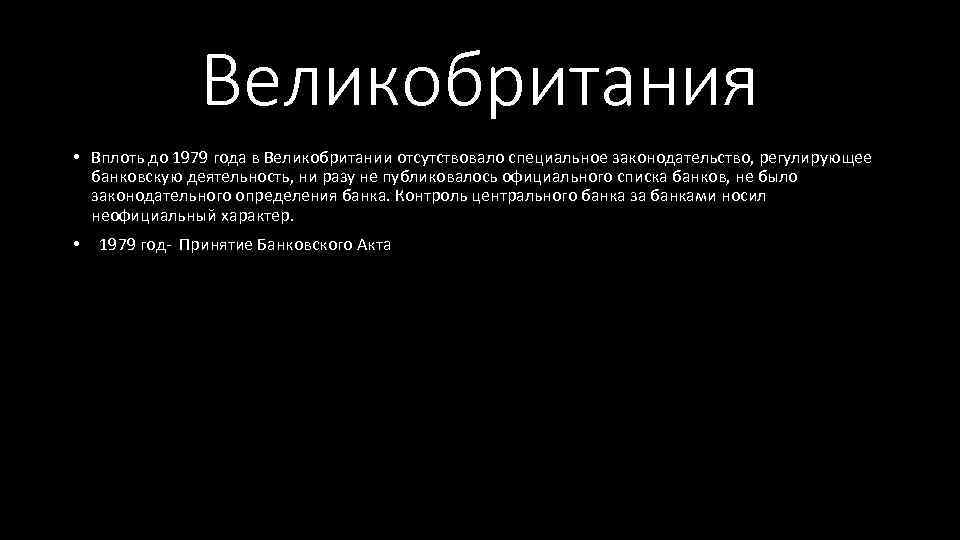 Великобритания

• Вплоть до 1979 года в Великобритании отсутствовало специальное законодательство, регулирующее банковскую деятельность, ни разу не публиковалось официального списка банков, не было законодательного определения банка. Контроль центрального банка за банками носил неофициальный характер.

• 1979 год- Принятие Банковского Акта